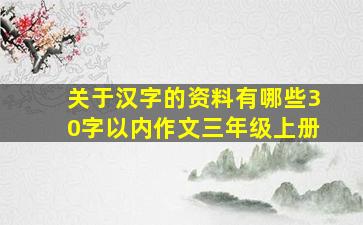 关于汉字的资料有哪些30字以内作文三年级上册